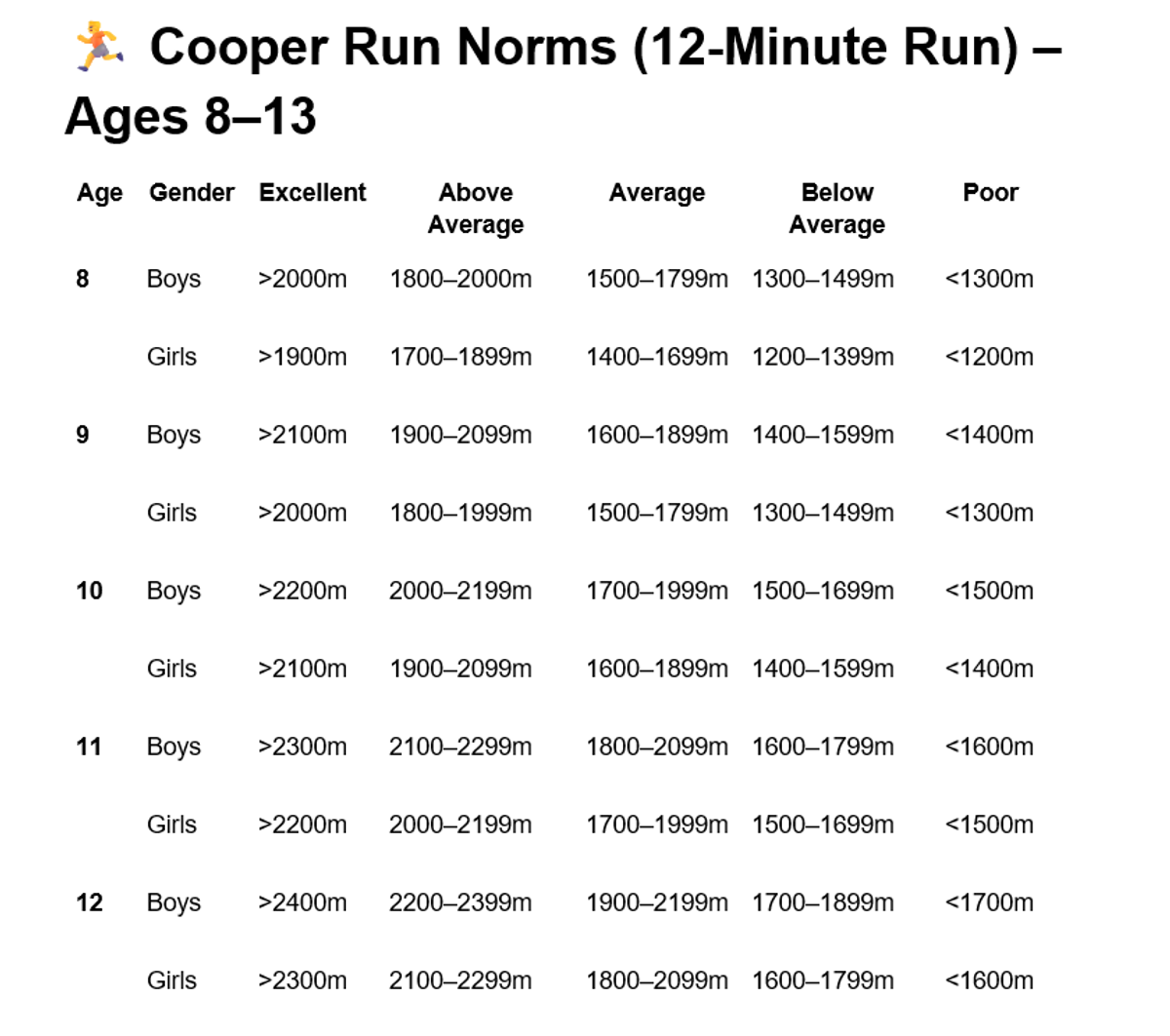 🏃 Cooper Run Norms (12-Minute Run) – Ages 8–13

| Age | Gender | Excellent | Above Average | Average | Below Average | Poor |
|---|---|---|---|---|---|---|
| 8 | Boys | >2000m | 1800–2000m | 1500–1799m | 1300–1499m | <1300m |
| | Girls | >1900m | 1700–1899m | 1400–1699m | 1200–1399m | <1200m |
| 9 | Boys | >2100m | 1900–2099m | 1600–1899m | 1400–1599m | <1400m |
| | Girls | >2000m | 1800–1999m | 1500–1799m | 1300–1499m | <1300m |
| 10 | Boys | >2200m | 2000–2199m | 1700–1999m | 1500–1699m | <1500m |
| | Girls | >2100m | 1900–2099m | 1600–1899m | 1400–1599m | <1400m |
| 11 | Boys | >2300m | 2100–2299m | 1800–2099m | 1600–1799m | <1600m |
| | Girls | >2200m | 2000–2199m | 1700–1999m | 1500–1699m | <1500m |
| 12 | Boys | >2400m | 2200–2399m | 1900–2199m | 1700–1899m | <1700m |
| | Girls | >2300m | 2100–2299m | 1800–2099m | 1600–1799m | <1600m |